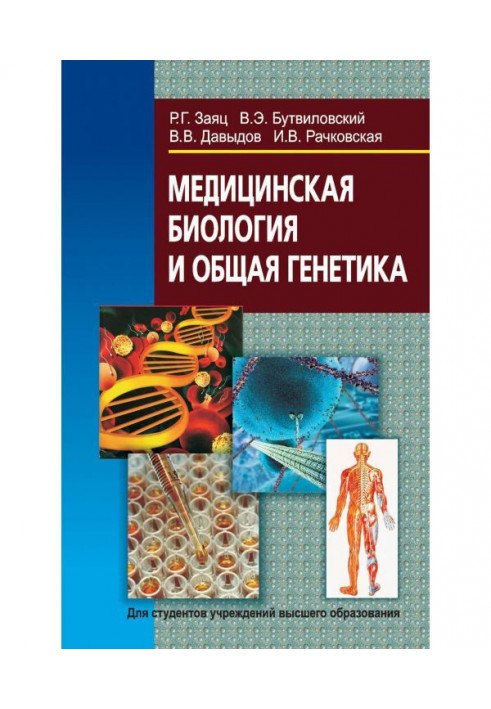 Р.Г. Заяц В.Э. Бутвиловский
В.В. Давыдов И.В. Рачковская

МЕДИЦИНСКАЯ
БИОЛОГИЯ
И ОБЩАЯ ГЕНЕТИКА

Для студентов учреждений высшего образования